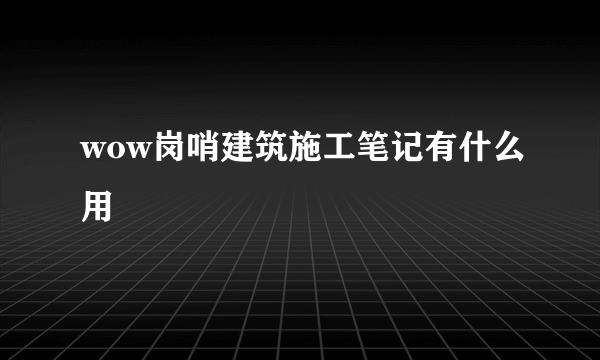 wow岗哨建筑施工笔记有什么用